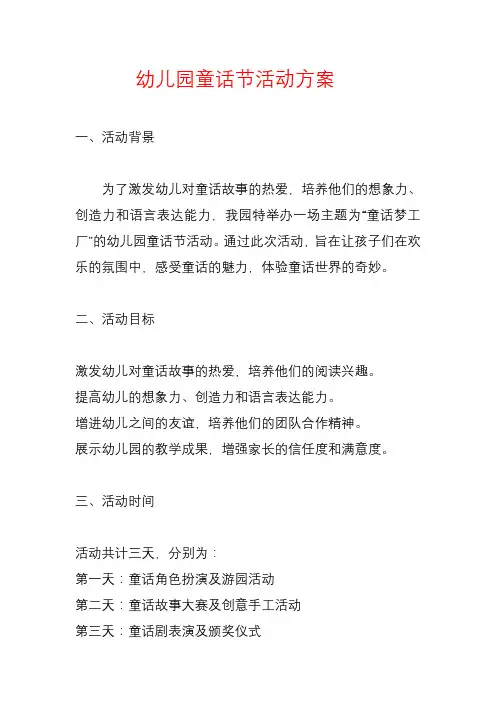 幼儿园童话节活动方案

一、活动背景

为了激发幼儿对童话故事的热爱，培养他们的想象力、创造力和语言表达能力，我园特举办一场主题为“童话梦工厂”的幼儿园童话节活动。通过此次活动，旨在让孩子们在欢乐的氛围中，感受童话的魅力，体验童话世界的奇妙。

二、活动目标

激发幼儿对童话故事的热爱，培养他们的阅读兴趣。
提高幼儿的想象力、创造力和语言表达能力。
增进幼儿之间的友谊，培养他们的团队合作精神。
展示幼儿园的教学成果，增强家长的信任度和满意度。

三、活动时间

活动共计三天，分别为：
第一天：童话角色扮演及游园活动
第二天：童话故事大赛及创意手工活动
第三天：童话剧表演及颁奖仪式